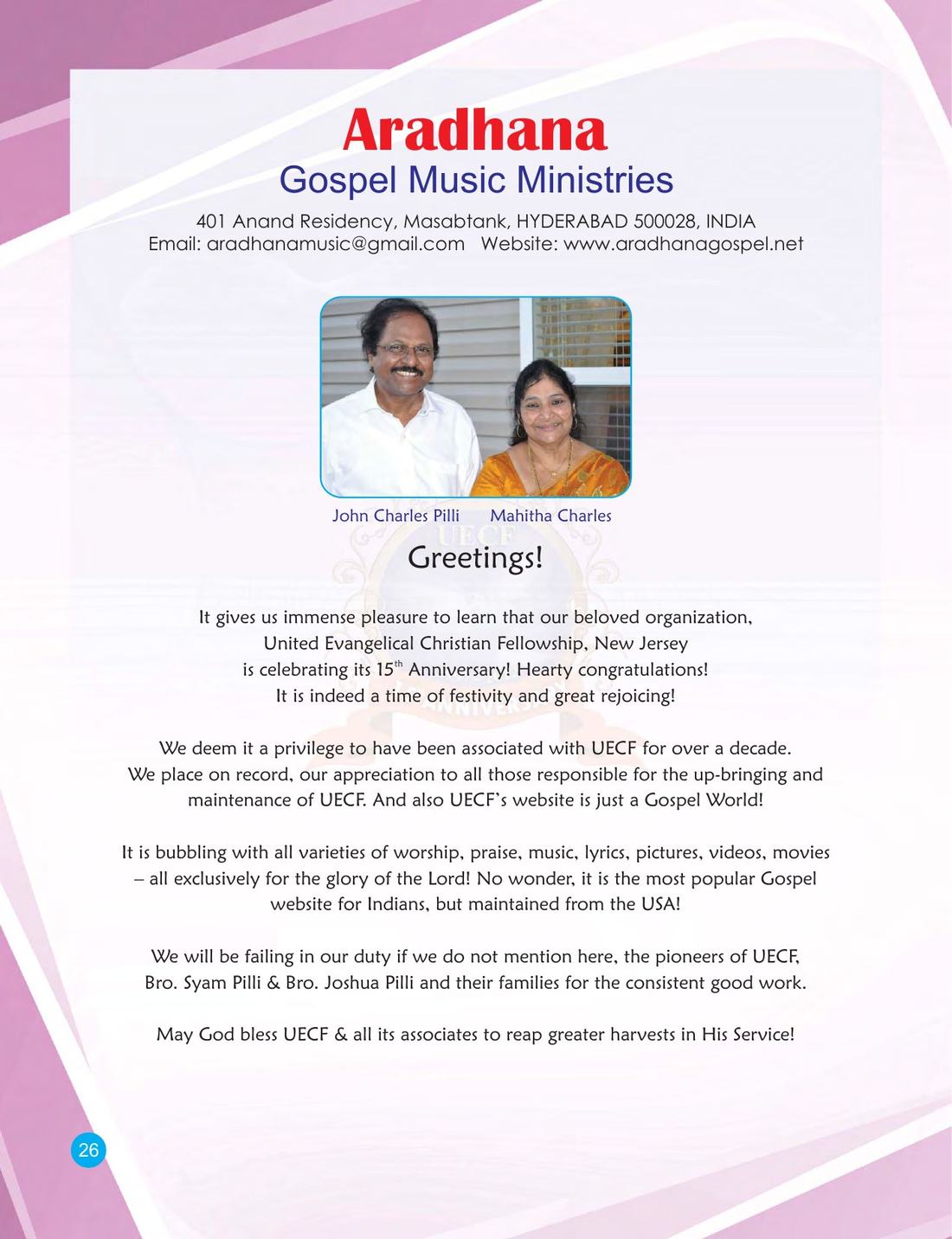 Aradhana
Gospel Music Ministries
401 Anand Residency, Masabtank, HYDERABAD 500028, INDIA
Email: aradhanamusic@gmail.com Website: www.aradhanagospel.net

John Charles Pilli Mahitha Charles

Greetings!

It gives us immense pleasure to learn that our beloved organization, United Evangelical Christian Fellowship, New Jersey is celebrating its 15$^{th}$ Anniversary! Hearty congratulations! It is indeed a time of festivity and great rejoicing!

We deem it a privilege to have been associated with UECF for over a decade. We place on record, our appreciation to all those responsible for the up-bringing and maintenance of UECF. And also UECF's website is just a Gospel World!

It is bubbling with all varieties of worship, praise, music, lyrics, pictures, videos, movies – all exclusively for the glory of the Lord! No wonder, it is the most popular Gospel website for Indians, but maintained from the USA!

We will be failing in our duty if we do not mention here, the pioneers of UECF, Bro. Syam Pilli & Bro. Joshua Pilli and their families for the consistent good work.

May God bless UECF & all its associates to reap greater harvests in His Service!

26